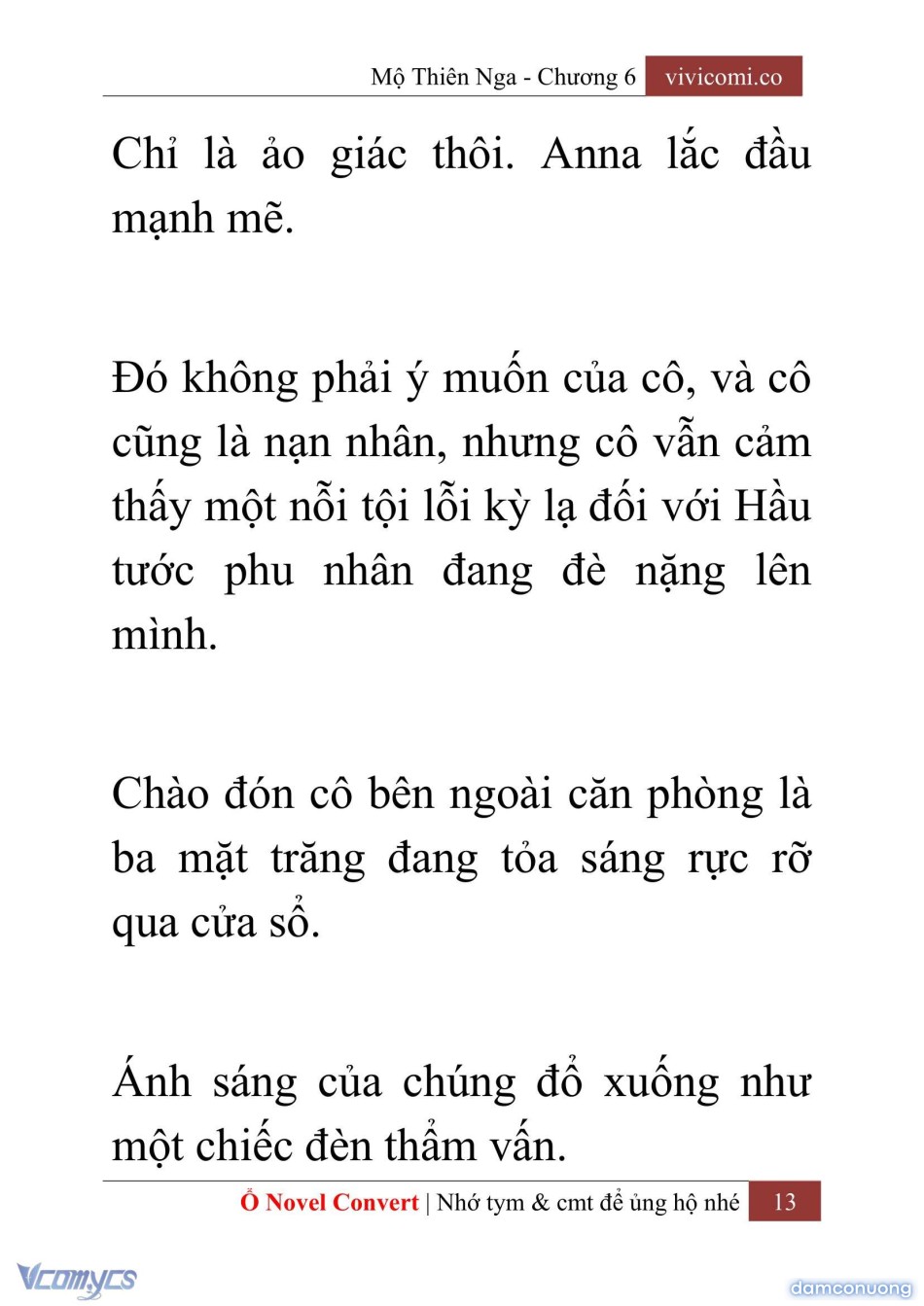 Mộ Thiên Nga - Chương 6 vivicomi.co

Chỉ là ảo giác thôi. Anna lắc đầu mạnh mẽ.

Đó không phải ý muốn của cô, và cô cũng là nạn nhân, nhưng cô vẫn cảm thấy một nỗi tội lỗi kỳ lạ đối với Hầu tước phu nhân đang đè nặng lên mình.

Chào đón cô bên ngoài căn phòng là ba mặt trăng đang tỏa sáng rực rỡ qua cửa sổ.

Ánh sáng của chúng đổ xuống như một chiếc đèn thẩm vấn.

Ổ Novel Convert | Nhớ tym & cmt để ủng hộ nhé 13

Vcomycs

damconuong